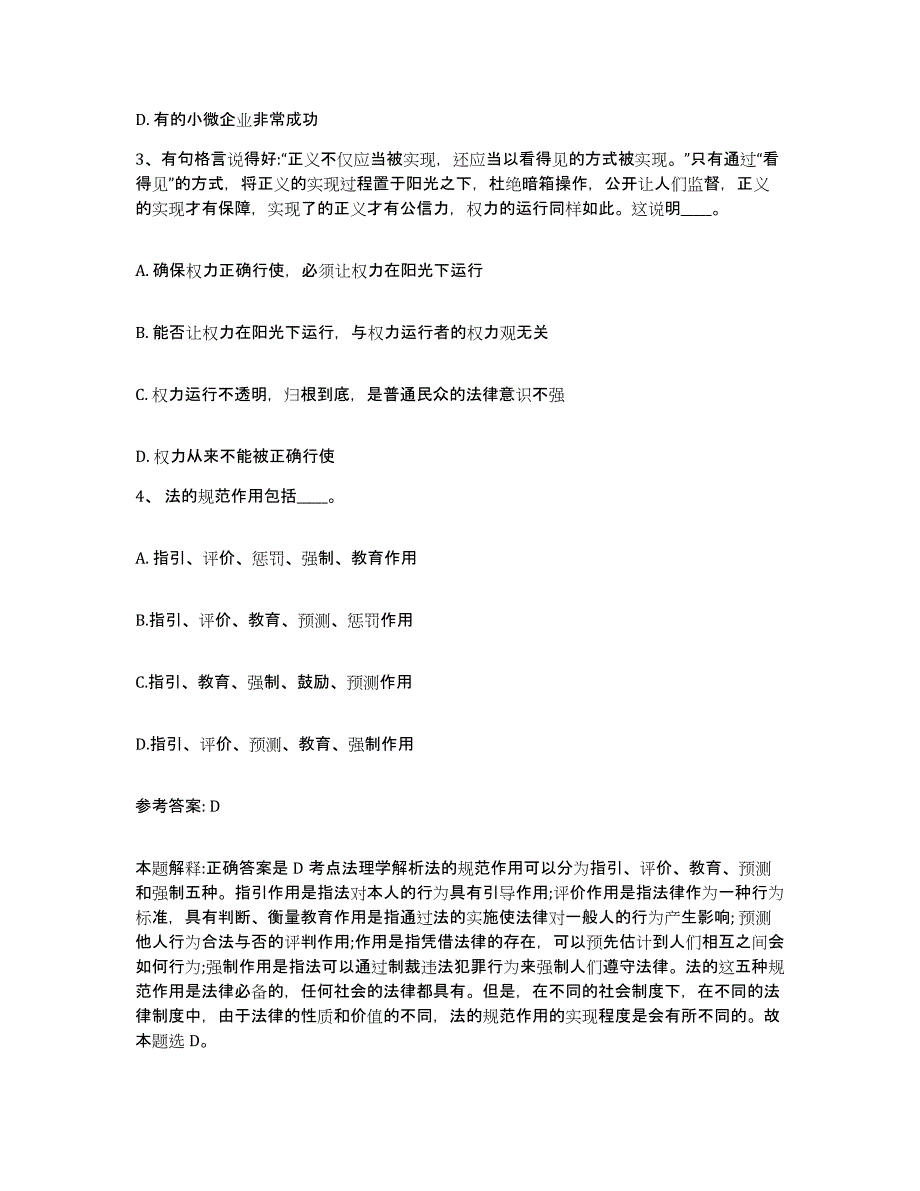 D. 有的小微企业非常成功

3、有句格言说得好:“正义不仅应当被实现，还应当以看得见的方式被实现。”只有通过“看得见”的方式，将正义的实现过程置于阳光之下，杜绝暗箱操作，公开让人们监督，正义的实现才有保障，实现了的正义才有公信力，权力的运行同样如此。这说明____。

A. 确保权力正确行使，必须让权力在阳光下运行

B. 能否让权力在阳光下运行，与权力运行者的权力观无关

C. 权力运行不透明，归根到底，是普通民众的法律意识不强

D. 权力从来不能被正确行使

4、 法的规范作用包括____。

A. 指引、评价、惩罚、强制、教育作用

B.指引、评价、教育、预测、惩罚作用

C.指引、教育、强制、鼓励、预测作用

D.指引、评价、预测、教育、强制作用

参考答案: D

本题解释:正确答案是 D 考点法理学解析法的规范作用可以分为指引、评价、教育、预测和强制五种。指引作用是指法对本人的行为具有引导作用;评价作用是指法律作为一种行为标准，具有判断、衡量教育作用是指通过法的实施使法律对一般人的行为产生影响;预测他人行为合法与否的评判作用;作用是指凭借法律的存在，可以预先估计到人们相互之间会如何行为;强制作用是指法可以通过制裁违法犯罪行为来强制人们遵守法律。法的这五种规范作用是法律必备的，任何社会的法律都具有。但是，在不同的社会制度下，在不同的法律制度中，由于法律的性质和价值的不同，法的规范作用的实现程度是会有所不同的。故本题选 D。